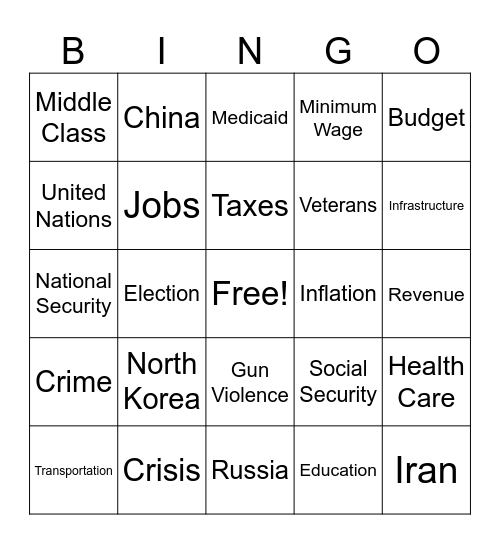 | B | I | N | G | O |
|---|---|---|---|---|
| Middle Class | China | Medicaid | Minimum Wage | Budget |
| United Nations | Jobs | Taxes | Veterans | Infrastructure |
| National Security | Election | Free! | Inflation | Revenue |
| Crime | North Korea | Gun Violence | Social Security | Health Care |
| Transportation | Crisis | Russia | Education | Iran |